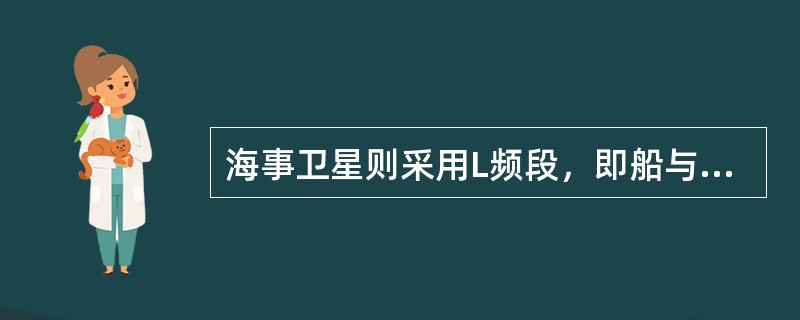 海事卫星则采用L频段，即船与...